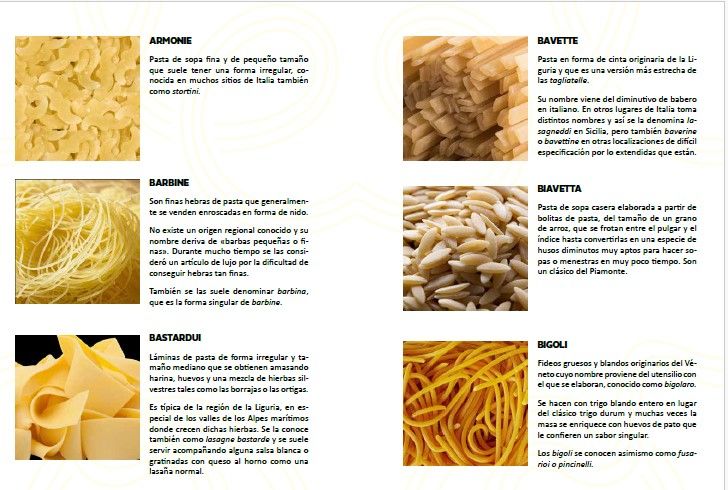 ARMONIE

Pasta de sopa fina y de pequeño tamaño que suele tener una forma irregular, conocida en muchos sitios de Italia también como stortini.

BARBINE

Son finas hebras de pasta que generalmente se venden enroscadas en forma de nido.

No existe un origen regional conocido y su nombre deriva de «barbas pequeñas o finas». Durante mucho tiempo se las consideró un artículo de lujo por la dificultad de conseguir hebras tan finas.

También se las suele denominar barbina, que es la forma singular de barbine.

BASTARDUI

Láminas de pasta de forma irregular y tamaño mediano que se obtienen amasando harina, huevos y una mezcla de hierbas silvestres tales como las borrajas o las ortigas.

Es típica de la región de la Liguria, en especial de los valles de los Alpes marítimos donde crecen dichas hierbas. Se la conoce también como lasagne bastarde y se suele servir acompañando alguna salsa blanca o gratinadas con queso al horno como una lasaña normal.

BAVETTE

Pasta en forma de cinta originaria de la Liguria y que es una versión más estrecha de las tagliatelle.

Su nombre viene del diminutivo de babero en italiano. En otros lugares de Italia toma distintos nombres y así se la denomina lasagneddi en Sicilia, pero también baverine o bavettine en otras localizaciones de difícil especificación por lo extendidas que están.

BIAVETTA

Pasta de sopa casera elaborada a partir de bolitas de pasta, del tamaño de un grano de arroz, que se frotan entre el pulgar y el índice hasta convertirlas en una especie de husos diminutos muy aptos para hacer sopas o menestras en muy poco tiempo. Son un clásico del Piamonte.

BIGOLI

Fideos gruesos y blandos originarios del Véneto cuyo nombre proviene del utensilio con el que se elaboran, conocido como bigolaro.

Se hacen con trigo blando entero en lugar del clásico trigo durum y muchas veces la masa se enriquece con huevos de pato que le confieren un sabor singular.

Los bigoli se conocen asimismo como fusarioi o pincinelli.